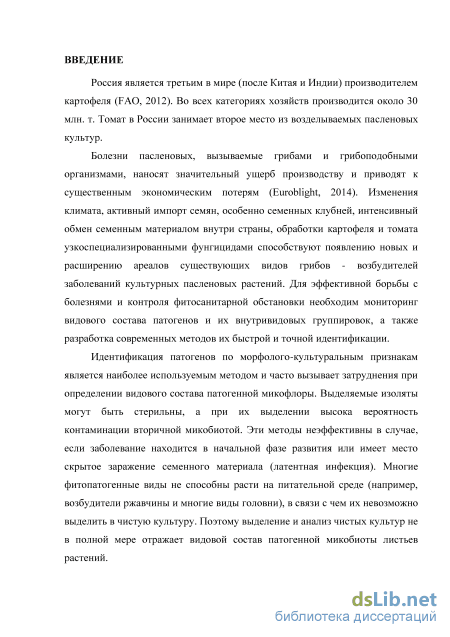 ВВЕДЕНИЕ

Россия является третьим в мире (после Китая и Индии) производителем картофеля (FAO, 2012). Во всех категориях хозяйств производится около 30 млн. т. Томат в России занимает второе место из возделываемых пасленовых культур.

Болезни пасленовых, вызываемые грибами и грибоподобными организмами, наносят значительный ущерб производству и приводят к существенным экономическим потерям (Euroblight, 2014). Изменения климата, активный импорт семян, особенно семенных клубней, интенсивный обмен семенным материалом внутри страны, обработки картофеля и томата узкоспециализированными фунгицидами способствуют появлению новых и расширению ареалов существующих видов грибов - возбудителей заболеваний культурных пасленовых растений. Для эффективной борьбы с болезнями и контроля фитосанитарной обстановки необходим мониторинг видового состава патогенов и их внутривидовых группировок, а также разработка современных методов их быстрой и точной идентификации.

Идентификация патогенов по морфолого-культуральным признакам является наиболее используемым методом и часто вызывает затруднения при определении видового состава патогенной микофлоры. Выделяемые изоляты могут быть стерильны, а при их выделении высока вероятность контаминации вторичной микобиотой. Эти методы неэффективны в случае, если заболевание находится в начальной фазе развития или имеет место скрытое заражение семенного материала (латентная инфекция). Многие фитопатогенные виды не способны расти на питательной среде (например, возбудители ржавчины и многие виды головни), в связи с чем их невозможно выделить в чистую культуру. Поэтому выделение и анализ чистых культур не в полной мере отражает видовой состав патогенной микобиоты листьев растений.

dsLib.net
библиотека диссертаций